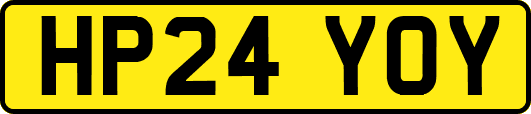 HP24 YOY